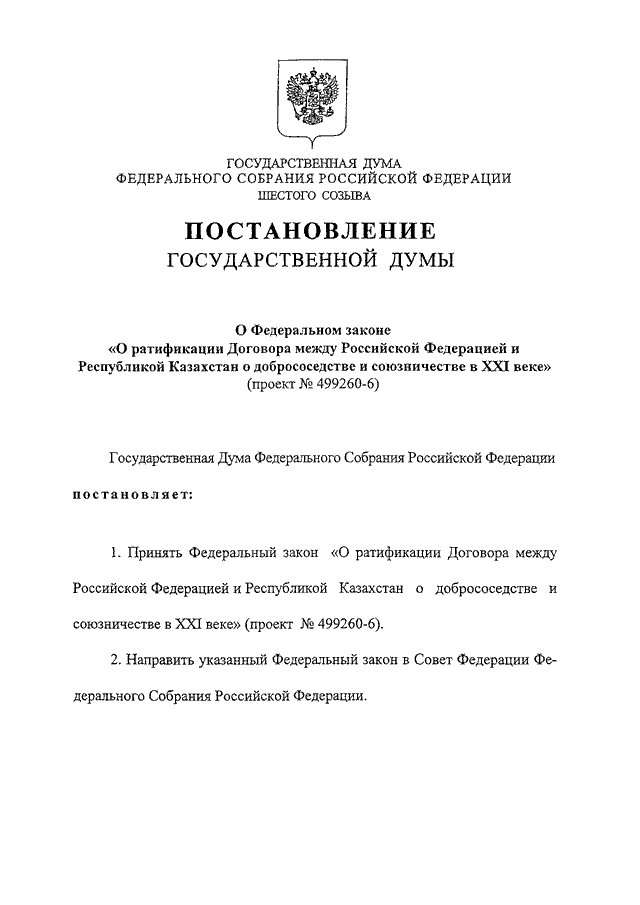 ГОСУДАРСТВЕННАЯ ДУМА
ФЕДЕРАЛЬНОГО СОБРАНИЯ РОССИЙСКОЙ ФЕДЕРАЦИИ
ШЕСТОГО СОЗЫВА

ПОСТАНОВЛЕНИЕ
ГОСУДАРСТВЕННОЙ ДУМЫ

О Федеральном законе
«О ратификации Договора между Российской Федерацией и Республикой Казахстан о добрососедстве и союзничестве в XXI веке»
(проект № 499260-6)

Государственная Дума Федерального Собрания Российской Федерации

постановляет:

1. Принять Федеральный закон «О ратификации Договора между Российской Федерацией и Республикой Казахстан о добрососедстве и союзничестве в XXI веке» (проект № 499260-6).

2. Направить указанный Федеральный закон в Совет Федерации Федерального Собрания Российской Федерации.